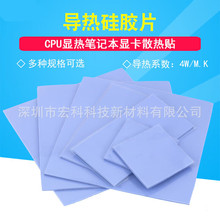 导热硅胶片

CPU显热笔记本显卡散热贴

◇ 多种规格可选

◇导热系数：4W/M.K

深圳市宏科科技新材料有限公司